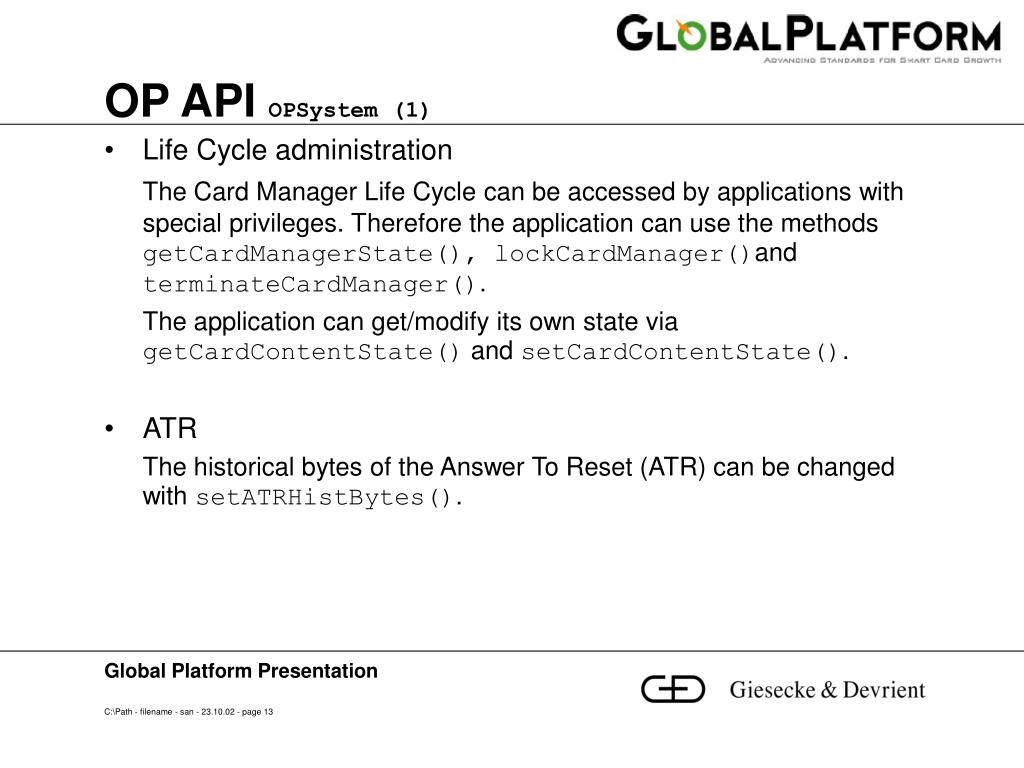 GLOBALPLATFORM
ADVANCING STANDARDS FOR SMART CARD GROWTH

OP API OPSystem (1)

• Life Cycle administration

The Card Manager Life Cycle can be accessed by applications with special privileges. Therefore the application can use the methods getCardManagerState(), lockCardManager() and terminateCardManager().

The application can get/modify its own state via getCardContentState() and setCardContentState().

• ATR

The historical bytes of the Answer To Reset (ATR) can be changed with setATRHistBytes().

Global Platform Presentation

C:\Path - filename - san - 23.10.02 - page 13

Giesecke & Devrient